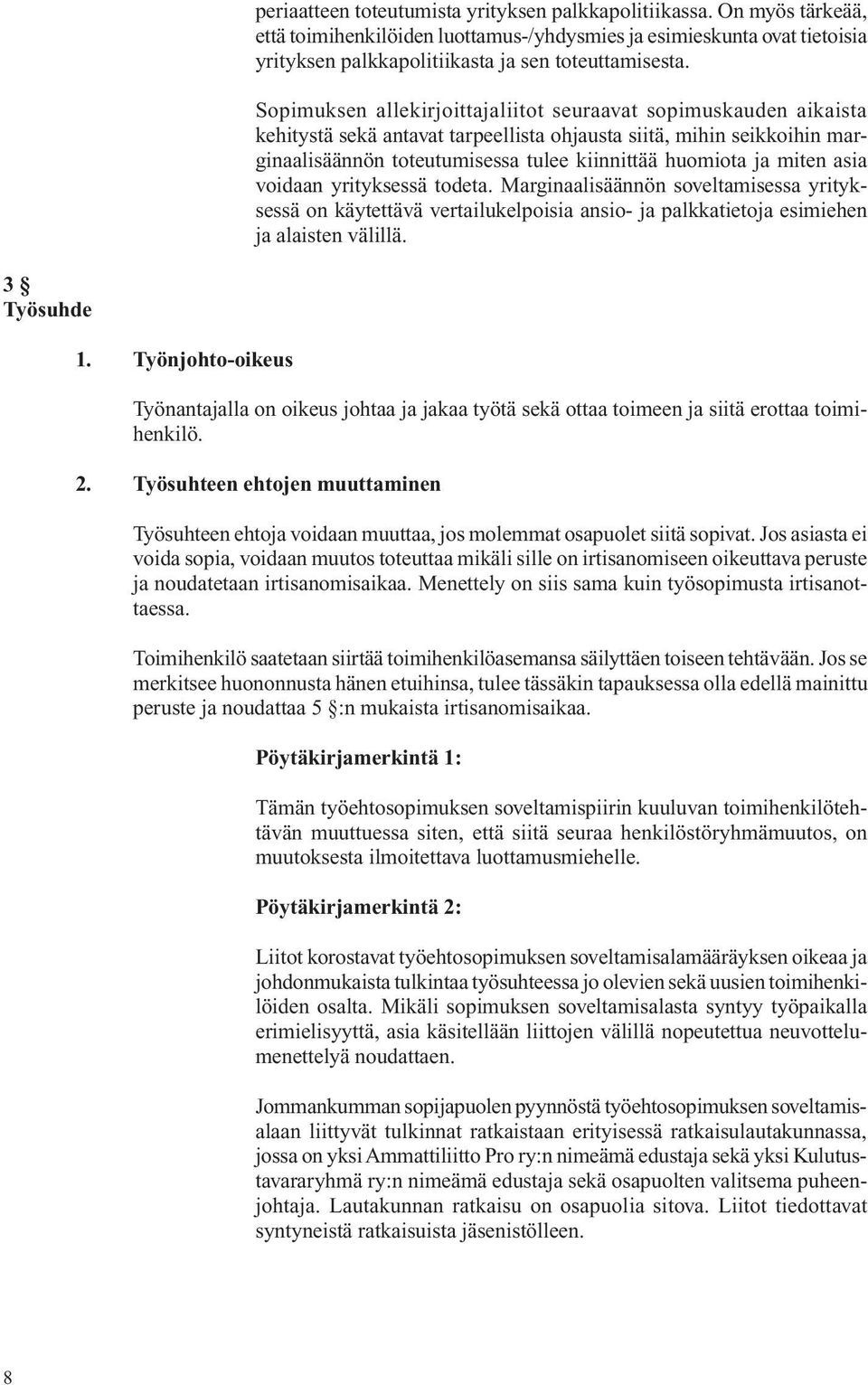 periaatteen toteutumista yrityksen palkkapolitiikassa. On myös tärkeää, että toimihenkilöiden luottamus-/yhdysmies ja esimieskunta ovat tietoisia yrityksen palkkapolitiikasta ja sen toteuttamisesta.

Sopimuksen allekirjoittajaliitot seuraavat sopimuskauden aikaista kehitystä sekä antavat tarpeellista ohjausta siitä, mihin seikkoihin marginaalisäännön toteutumisessa tulee kiinnittää huomiota ja miten asia voidaan yrityksessä todeta. Marginaalisäännön soveltamisessa yrityksessä on käytettävä vertailukelpoisia ansio- ja palkkatietoja esimiehen ja alaisten välillä.

3 §
Työsuhde

1. Työnjohto-oikeus

Työnantajalla on oikeus johtaa ja jakaa työtä sekä ottaa toimeen ja siitä erottaa toimihenkilö.

2. Työsuhteen ehtojen muuttaminen

Työsuhteen ehtoja voidaan muuttaa, jos molemmat osapuolet siitä sopivat. Jos asiasta ei voida sopia, voidaan muutos toteuttaa mikäli sille on irtisanomiseen oikeuttava peruste ja noudatetaan irtisanomisaikaa. Menettely on siis sama kuin työsopimusta irtisanottaessa.

Toimihenkilö saatetaan siirtää toimihenkilöasemansa säilyttäen toiseen tehtävään. Jos se merkitsee huononnusta hänen etuihinsa, tulee tässäkin tapauksessa olla edellä mainittu peruste ja noudattaa 5 §:n mukaista irtisanomisaikaa.

Pöytäkirjamerkintä 1:

Tämän työehtosopimuksen soveltamispiirin kuuluvan toimihenkilötehtävän muuttuessa siten, että siitä seuraa henkilöstöryhmämuutos, on muutoksesta ilmoitettava luottamusmiehelle.

Pöytäkirjamerkintä 2:

Liitot korostavat työehtosopimuksen soveltamisalamääräyksen oikeaa ja johdonmukaista tulkintaa työsuhteessa jo olevien sekä uusien toimihenkilöiden osalta. Mikäli sopimuksen soveltamisalasta syntyy työpaikalla erimielisyyttä, asia käsitellään liittojen välillä nopeutettua neuvottelumenettelyä noudattaen.

Jommankumman sopijapuolen pyynnöstä työehtosopimuksen soveltamisalaan liittyvät tulkinnat ratkaistaan erityisessä ratkaisulautakunnassa, jossa on yksi Ammattiliitto Pro ry:n nimeämä edustaja sekä yksi Kulutustavararyhmä ry:n nimeämä edustaja sekä osapuolten valitsema puheenjohtaja. Lautakunnan ratkaisu on osapuolia sitova. Liitot tiedottavat syntyneistä ratkaisuista jäsenistölleen.

8